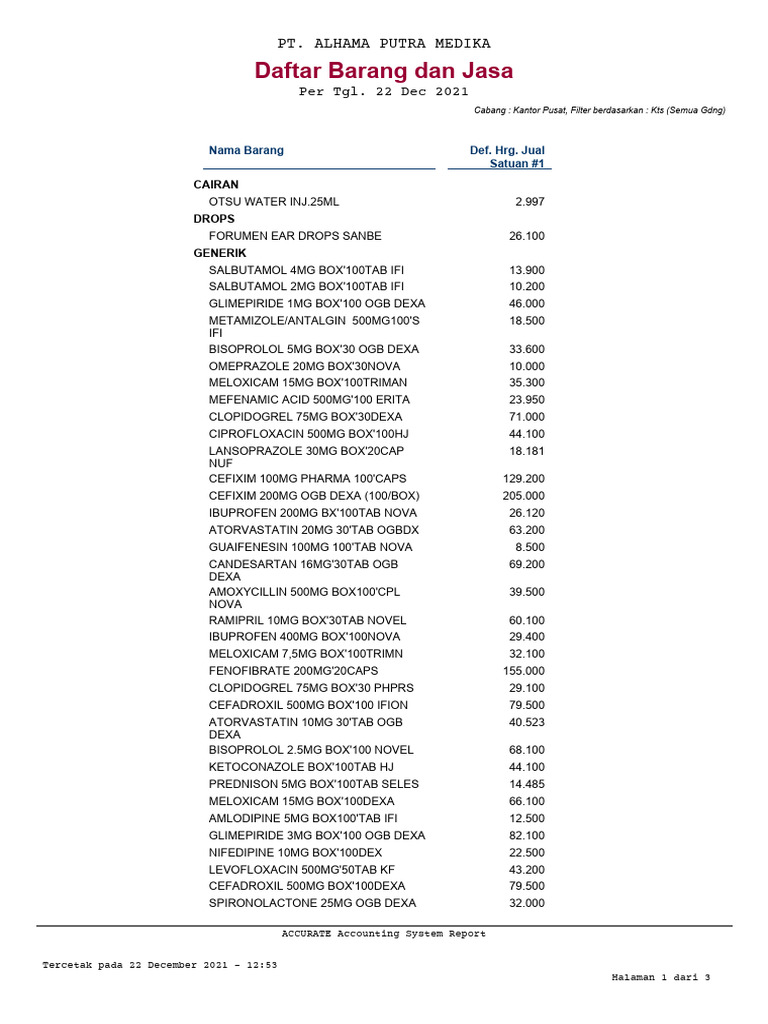 PT. ALHAMA PUTRA MEDIKA

Daftar Barang dan Jasa

Per Tgl. 22 Dec 2021

Cabang : Kantor Pusat, Filter berdasarkan : Kts (Semua Gdng)

| Nama Barang | Def. Hrg. Jual Satuan #1 |
|---|---|
| CAIRAN | |
| OTSU WATER INJ.25ML | 2.997 |
| DROPS | |
| FORUMEN EAR DROPS SANBE | 26.100 |
| GENERIK | |
| SALBUTAMOL 4MG BOX'100TAB IFI | 13.900 |
| SALBUTAMOL 2MG BOX'100TAB IFI | 10.200 |
| GLIMEPIRIDE 1MG BOX'100 OGB DEXA | 46.000 |
| METAMIZOLE/ANTALGIN 500MG100'S IFI | 18.500 |
| BISOPROLOL 5MG BOX'30 OGB DEXA | 33.600 |
| OMEPRAZOLE 20MG BOX'30NOVA | 10.000 |
| MELOXICAM 15MG BOX'100TRIMAN | 35.300 |
| MEFENAMIC ACID 500MG'100 ERITA | 23.950 |
| CLOPIDOGREL 75MG BOX'30DEXA | 71.000 |
| CIPROFLOXACIN 500MG BOX'100HJ | 44.100 |
| LANSOPRAZOLE 30MG BOX'20CAP NUF | 18.181 |
| CEFIXIM 100MG PHARMA 100'CAPS | 129.200 |
| CEFIXIM 200MG OGB DEXA (100/BOX) | 205.000 |
| IBUPROFEN 200MG BX'100TAB NOVA | 26.120 |
| ATORVASTATIN 20MG 30'TAB OGBDX | 63.200 |
| GUAIFENESIN 100MG 100'TAB NOVA | 8.500 |
| CANDESARTAN 16MG'30TAB OGB DEXA | 69.200 |
| AMOXYCILLIN 500MG BOX100'CPL NOVA | 39.500 |
| RAMIPRIL 10MG BOX'30TAB NOVEL | 60.100 |
| IBUPROFEN 400MG BOX'100NOVA | 29.400 |
| MELOXICAM 7,5MG BOX'100TRIMN | 32.100 |
| FENOFIBRATE 200MG'20CAPS | 155.000 |
| CLOPIDOGREL 75MG BOX'30 PHPRS | 29.100 |
| CEFADROXIL 500MG BOX'100 IFION | 79.500 |
| ATORVASTATIN 10MG 30'TAB OGB DEXA | 40.523 |
| BISOPROLOL 2.5MG BOX'100 NOVEL | 68.100 |
| KETOCONAZOLE BOX'100TAB HJ | 44.100 |
| PREDNISON 5MG BOX'100TAB SELES | 14.485 |
| MELOXICAM 15MG BOX'100DEXA | 66.100 |
| AMLODIPINE 5MG BOX100'TAB IFI | 12.500 |
| GLIMEPIRIDE 3MG BOX'100 OGB DEXA | 82.100 |
| NIFEDIPINE 10MG BOX'100DEX | 22.500 |
| LEVOFLOXACIN 500MG'50TAB KF | 43.200 |
| CEFADROXIL 500MG BOX'100DEXA | 79.500 |
| SPIRONOLACTONE 25MG OGB DEXA | 32.000 |

ACCURATE Accounting System Report

Tercetak pada 22 December 2021 - 12:53

Halaman 1 dari 3